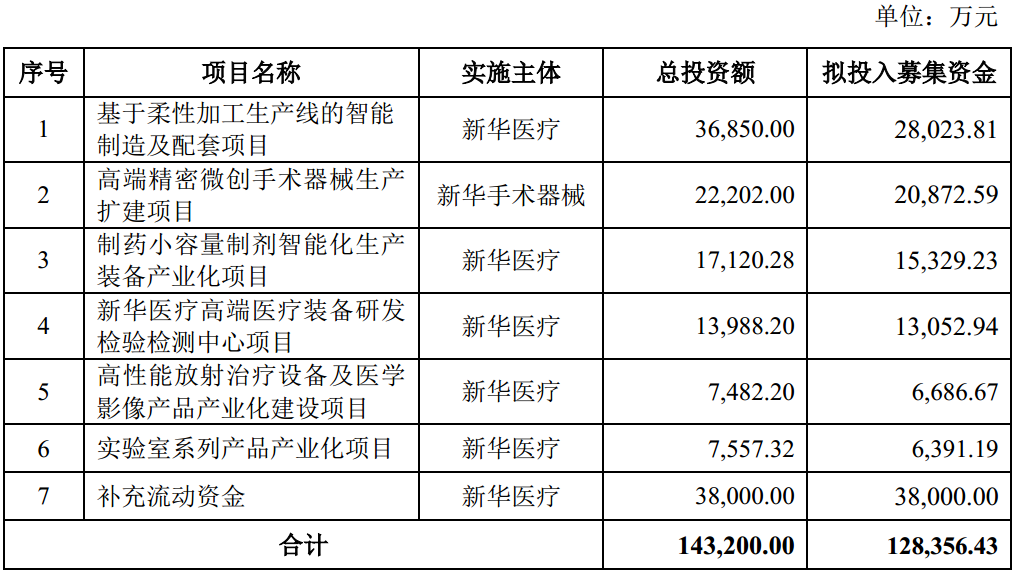 单位：万元

| 序号 | 项目名称 | 实施主体 | 总投资额 | 拟投入募集资金 |
|---|---|---|---|---|
| 1 | 基于柔性加工生产线的智能制造及配套项目 | 新华医疗 | 36,850.00 | 28,023.81 |
| 2 | 高端精密微创手术器械生产扩建项目 | 新华手术器械 | 22,202.00 | 20,872.59 |
| 3 | 制药小容量制剂智能化生产装备产业化项目 | 新华医疗 | 17,120.28 | 15,329.23 |
| 4 | 新华医疗高端医疗装备研发检验检测中心项目 | 新华医疗 | 13,988.20 | 13,052.94 |
| 5 | 高性能放射治疗设备及医学影像产品产业化建设项目 | 新华医疗 | 7,482.20 | 6,686.67 |
| 6 | 实验室系列产品产业化项目 | 新华医疗 | 7,557.32 | 6,391.19 |
| 7 | 补充流动资金 | 新华医疗 | 38,000.00 | 38,000.00 |
| 合计 | | | 143,200.00 | 128,356.43 |